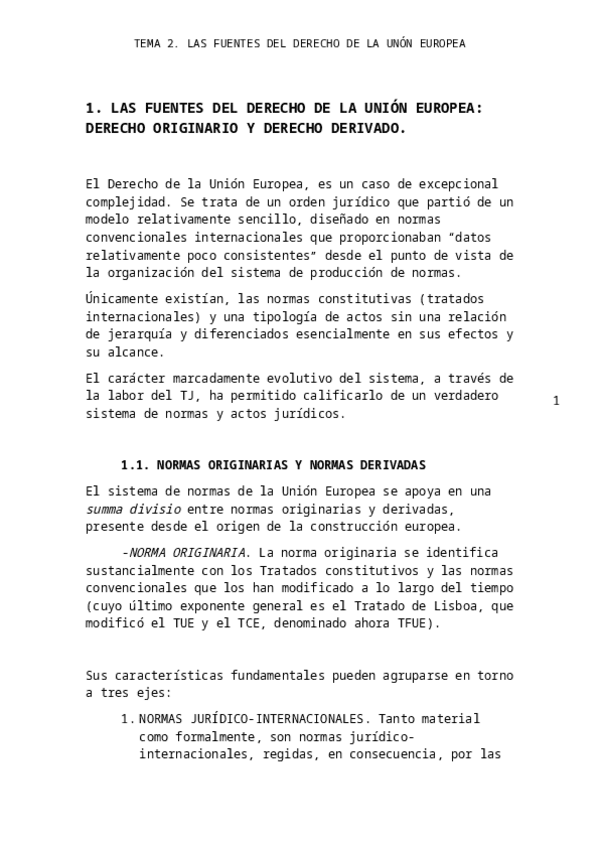 TEMA 2. LAS FUENTES DEL DERECHO DE LA UNÓN EUROPEA

1. LAS FUENTES DEL DERECHO DE LA UNIÓN EUROPEA: DERECHO ORIGINARIO Y DERECHO DERIVADO.

El Derecho de la Unión Europea, es un caso de excepcional complejidad. Se trata de un orden jurídico que partió de un modelo relativamente sencillo, diseñado en normas convencionales internacionales que proporcionaban “datos relativamente poco consistentes” desde el punto de vista de la organización del sistema de producción de normas.

Únicamente existían, las normas constitutivas (tratados internacionales) y una tipología de actos sin una relación de jerarquía y diferenciados esencialmente en sus efectos y su alcance.

El carácter marcadamente evolutivo del sistema, a través de la labor del TJ, ha permitido calificarlo de un verdadero sistema de normas y actos jurídicos.

1

1.1. NORMAS ORIGINARIAS Y NORMAS DERIVADAS

El sistema de normas de la Unión Europea se apoya en una summa divisio entre normas originarias y derivadas, presente desde el origen de la construcción europea.

-NORMA ORIGINARIA. La norma originaria se identifica sustancialmente con los Tratados constitutivos y las normas convencionales que los han modificado a lo largo del tiempo (cuyo último exponente general es el Tratado de Lisboa, que modificó el TUE y el TCE, denominado ahora TFUE).

Sus características fundamentales pueden agruparse en torno a tres ejes:

1. NORMAS JURÍDICO-INTERNACIONALES. Tanto material como formalmente, son normas jurídico-internacionales, regidas, en consecuencia, por las